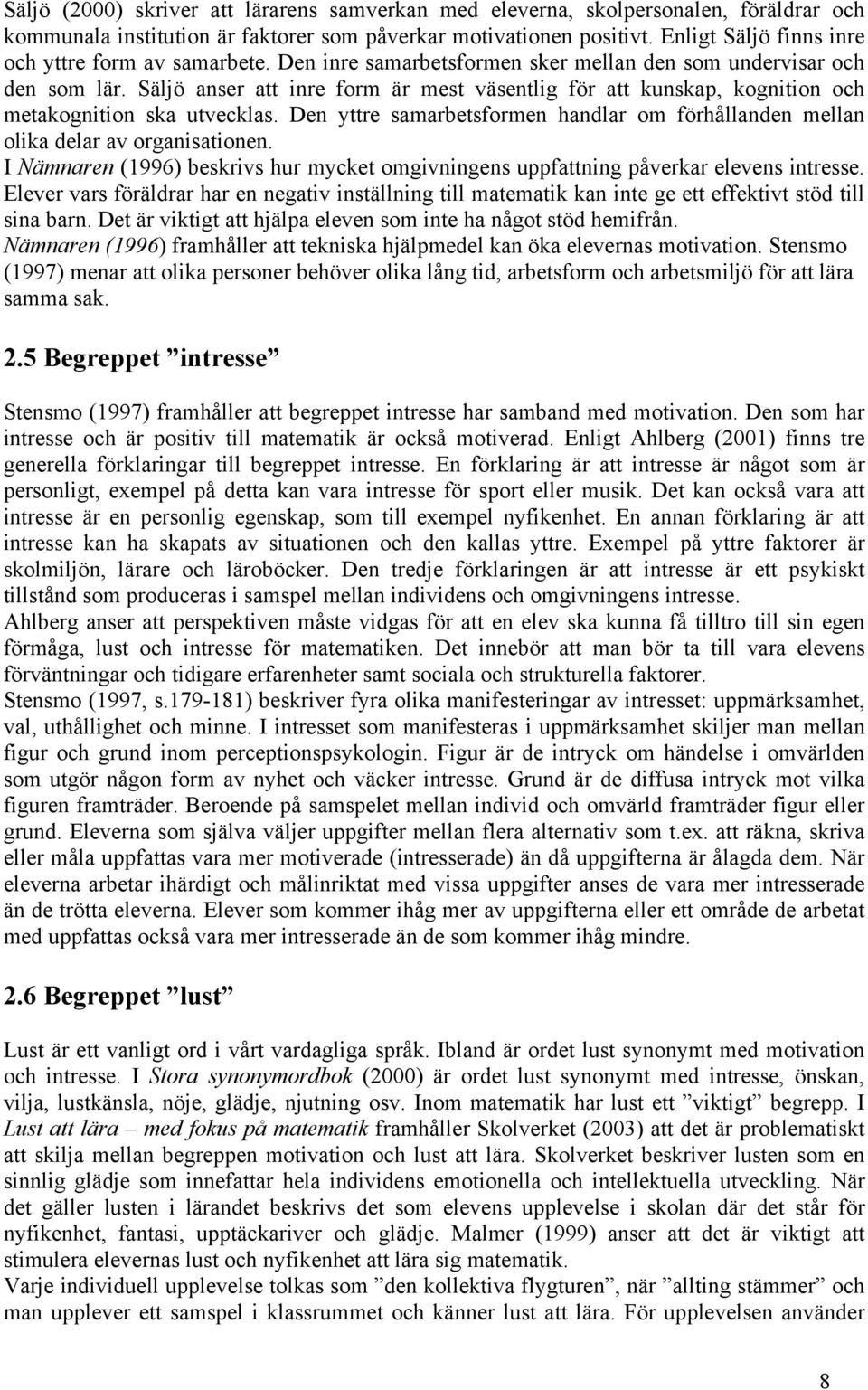 Säljö (2000) skriver att lärarens samverkan med eleverna, skolpersonalen, föräldrar och kommunala institution är faktorer som påverkar motivationen positivt. Enligt Säljö finns inre och yttre form av samarbete. Den inre samarbetsformen sker mellan den som undervisar och den som lär. Säljö anser att inre form är mest väsentlig för att kunskap, kognition och metakognition ska utvecklas. Den yttre samarbetsformen handlar om förhållanden mellan olika delar av organisationen.
I Nämnaren (1996) beskrivs hur mycket omgivningens uppfattning påverkar elevens intresse. Elever vars föräldrar har en negativ inställning till matematik kan inte ge ett effektivt stöd till sina barn. Det är viktigt att hjälpa eleven som inte ha något stöd hemifrån.
Nämnaren (1996) framhåller att tekniska hjälpmedel kan öka elevernas motivation. Stensmo (1997) menar att olika personer behöver olika lång tid, arbetsform och arbetsmiljö för att lära samma sak.

2.5 Begreppet ”intresse”

Stensmo (1997) framhåller att begreppet intresse har samband med motivation. Den som har intresse och är positiv till matematik är också motiverad. Enligt Ahlberg (2001) finns tre generella förklaringar till begreppet intresse. En förklaring är att intresse är något som är personligt, exempel på detta kan vara intresse för sport eller musik. Det kan också vara att intresse är en personlig egenskap, som till exempel nyfikenhet. En annan förklaring är att intresse kan ha skapats av situationen och den kallas yttre. Exempel på yttre faktorer är skolmiljön, lärare och läroböcker. Den tredje förklaringen är att intresse är ett psykiskt tillstånd som produceras i samspel mellan individens och omgivningens intresse.
Ahlberg anser att perspektiven måste vidgas för att en elev ska kunna få tilltro till sin egen förmåga, lust och intresse för matematiken. Det innebör att man bör ta till vara elevens förväntningar och tidigare erfarenheter samt sociala och strukturella faktorer.
Stensmo (1997, s.179-181) beskriver fyra olika manifesteringar av intresset: uppmärksamhet, val, uthållighet och minne. I intresset som manifesteras i uppmärksamhet skiljer man mellan figur och grund inom perceptionspsykologin. Figur är de intryck om händelse i omvärlden som utgör någon form av nyhet och väcker intresse. Grund är de diffusa intryck mot vilka figuren framträder. Beroende på samspelet mellan individ och omvärld framträder figur eller grund. Eleverna som själva väljer uppgifter mellan flera alternativ som t.ex. att räkna, skriva eller måla uppfattas vara mer motiverade (intresserade) än då uppgifterna är ålagda dem. När eleverna arbetar ihärdigt och målinriktat med vissa uppgifter anses de vara mer intresserade än de trötta eleverna. Elever som kommer ihåg mer av uppgifterna eller ett område de arbetat med uppfattas också vara mer intresserade än de som kommer ihåg mindre.

2.6 Begreppet ”lust”

Lust är ett vanligt ord i vårt vardagliga språk. Ibland är ordet lust synonymt med motivation och intresse. I Stora synonymordbok (2000) är ordet lust synonymt med intresse, önskan, vilja, lustkänsla, nöje, glädje, njutning osv. Inom matematik har lust ett ”viktigt” begrepp. I Lust att lära – med fokus på matematik framhåller Skolverket (2003) att det är problematiskt att skilja mellan begreppen motivation och lust att lära. Skolverket beskriver lusten som en sinnlig glädje som innefattar hela individens emotionella och intellektuella utveckling. När det gäller lusten i lärandet beskrivs det som elevens upplevelse i skolan där det står för nyfikenhet, fantasi, upptäckariver och glädje. Malmer (1999) anser att det är viktigt att stimulera elevernas lust och nyfikenhet att lära sig matematik.
Varje individuell upplevelse tolkas som ”den kollektiva flygturen”, när ”allting stämmer” och man upplever ett samspel i klassrummet och känner lust att lära. För upplevelsen använder

8